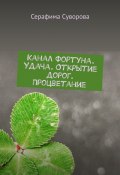 Серафима Суворова

КАНАЛ ФОРТУНА. УДАЧА. ОТКРЫТИЕ ДОРОГ. ПРОЦВЕТАНИЕ